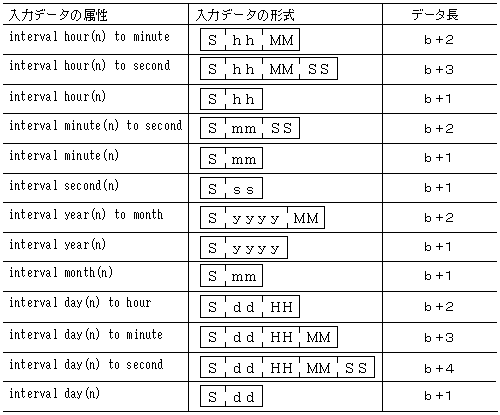 | 入力データの属性 | 入力データの形式 | データ長 |
|---|---|---|
| interval hour(n) to minute | S hh MM | b+2 |
| interval hour(n) to second | S hh MM SS | b+3 |
| interval hour(n) | S hh | b+1 |
| interval minute(n) to second | S mm SS | b+2 |
| interval minute(n) | S mm | b+1 |
| interval second(n) | S ss | b+1 |
| interval year(n) to month | S yyyy MM | b+2 |
| interval year(n) | S yyyy | b+1 |
| interval month(n) | S mm | b+1 |
| interval day(n) to hour | S dd HH | b+2 |
| interval day(n) to minute | S dd HH MM | b+3 |
| interval day(n) to second | S dd HH MM SS | b+4 |
| interval day(n) | S dd | b+1 |